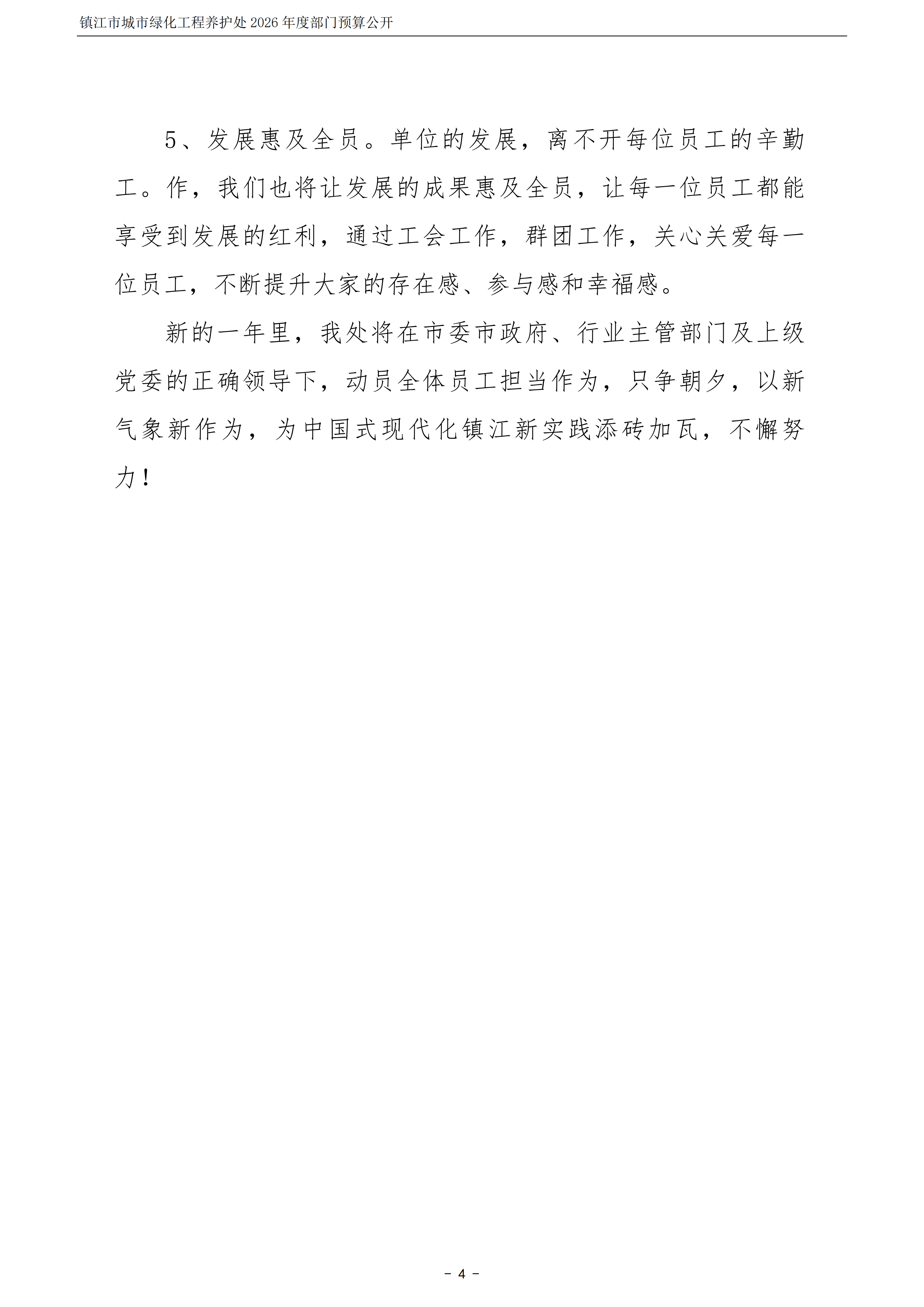 镇江市城市绿化工程养护处 2026 年度部门预算公开

5、发展惠及全员。单位的发展，离不开每位员工的辛勤工。作，我们也将让发展的成果惠及全员，让每一位员工都能享受到发展的红利，通过工会工作，群团工作，关心关爱每一位员工，不断提升大家的存在感、参与感和幸福感。

新的一年里，我处将在市委市政府、行业主管部门及上级党委的正确领导下，动员全体员工担当作为，只争朝夕，以新气象新作为，为中国式现代化镇江新实践添砖加瓦，不懈努力！

- 4 -